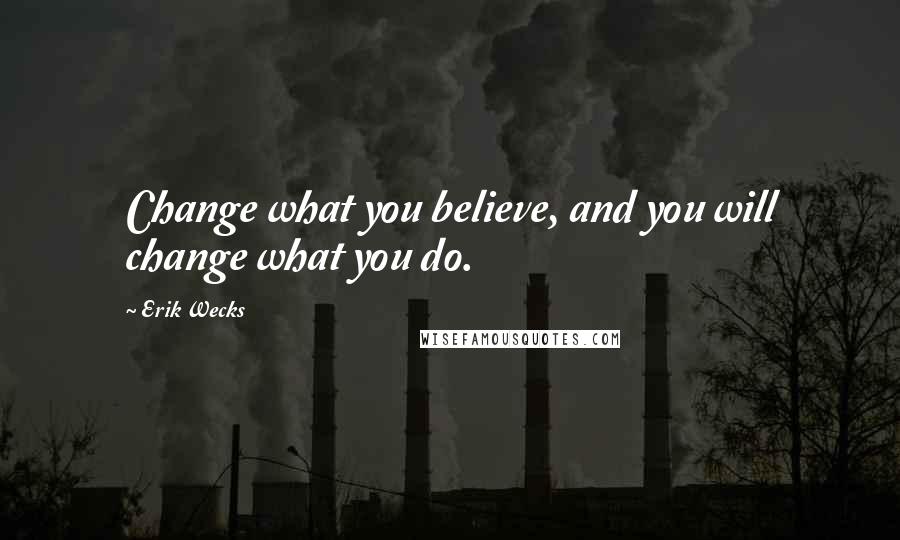 Change what you believe, and you will change what you do.

~ Erik Wecks

WISEFAMOUSQUOTES.COM